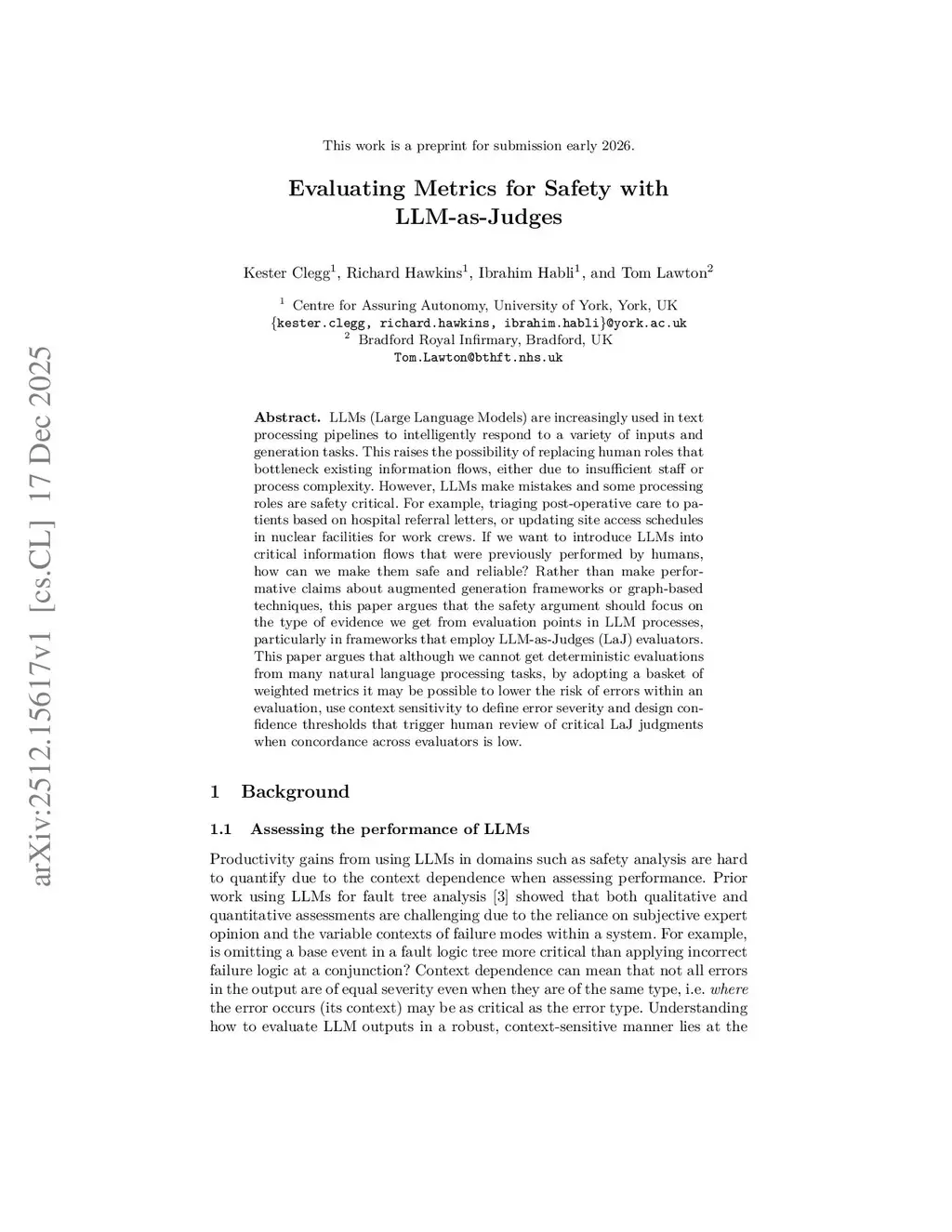 arXiv:2512.15617v1 [cs.CL] 17 Dec 2025

This work is a preprint for submission early 2026.

Evaluating Metrics for Safety with LLM-as-Judges

Kester Clegg$^1$, Richard Hawkins$^1$, Ibrahim Habli$^1$, and Tom Lawton$^2$

$^1$ Centre for Assuring Autonomy, University of York, York, UK
{kester.clegg, richard.hawkins, ibrahim.habli}@york.ac.uk
$^2$ Bradford Royal Infirmary, Bradford, UK
Tom.Lawton@bthft.nhs.uk

Abstract. LLMs (Large Language Models) are increasingly used in text processing pipelines to intelligently respond to a variety of inputs and generation tasks. This raises the possibility of replacing human roles that bottleneck existing information flows, either due to insufficient staff or process complexity. However, LLMs make mistakes and some processing roles are safety critical. For example, triaging post-operative care to patients based on hospital referral letters, or updating site access schedules in nuclear facilities for work crews. If we want to introduce LLMs into critical information flows that were previously performed by humans, how can we make them safe and reliable? Rather than make performative claims about augmented generation frameworks or graph-based techniques, this paper argues that the safety argument should focus on the type of evidence we get from evaluation points in LLM processes, particularly in frameworks that employ LLM-as-Judges (LaJ) evaluators. This paper argues that although we cannot get deterministic evaluations from many natural language processing tasks, by adopting a basket of weighted metrics it may be possible to lower the risk of errors within an evaluation, use context sensitivity to define error severity and design confidence thresholds that trigger human review of critical LaJ judgments when concordance across evaluators is low.

1 Background

1.1 Assessing the performance of LLMs

Productivity gains from using LLMs in domains such as safety analysis are hard to quantify due to the context dependence when assessing performance. Prior work using LLMs for fault tree analysis [3] showed that both qualitative and quantitative assessments are challenging due to the reliance on subjective expert opinion and the variable contexts of failure modes within a system. For example, is omitting a base event in a fault logic tree more critical than applying incorrect failure logic at a conjunction? Context dependence can mean that not all errors in the output are of equal severity even when they are of the same type, i.e. where the error occurs (its context) may be as critical as the error type. Understanding how to evaluate LLM outputs in a robust, context-sensitive manner lies at the